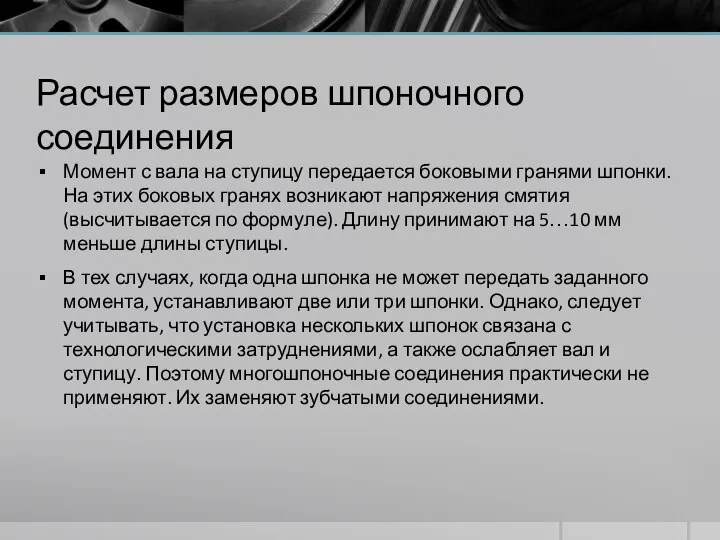 Расчет размеров шпоночного соединения

▪ Момент с вала на ступицу передается боковыми гранями шпонки. На этих боковых гранях возникают напряжения смятия (высчитывается по формуле). Длину принимают на 5…10 мм меньше длины ступицы.

▪ В тех случаях, когда одна шпонка не может передать заданного момента, устанавливают две или три шпонки. Однако, следует учитывать, что установка нескольких шпонок связана с технологическими затруднениями, а также ослабляет вал и ступицу. Поэтому многошпоночные соединения практически не применяют. Их заменяют зубчатыми соединениями.